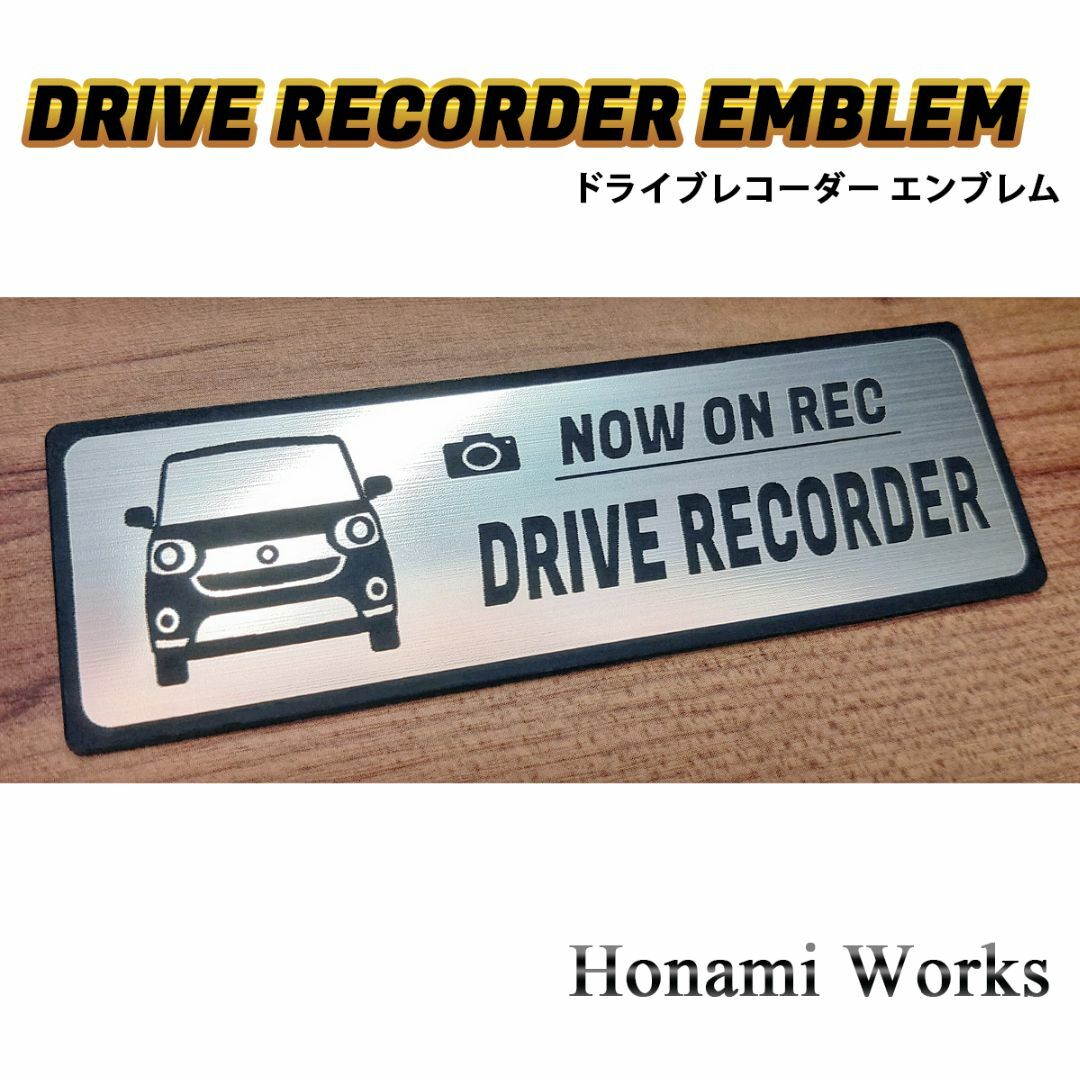 DRIVE RECORDER EMBLEM
ドライブレコーダー エンブレム

NOW ON REC
DRIVE RECORDER

Honami Works